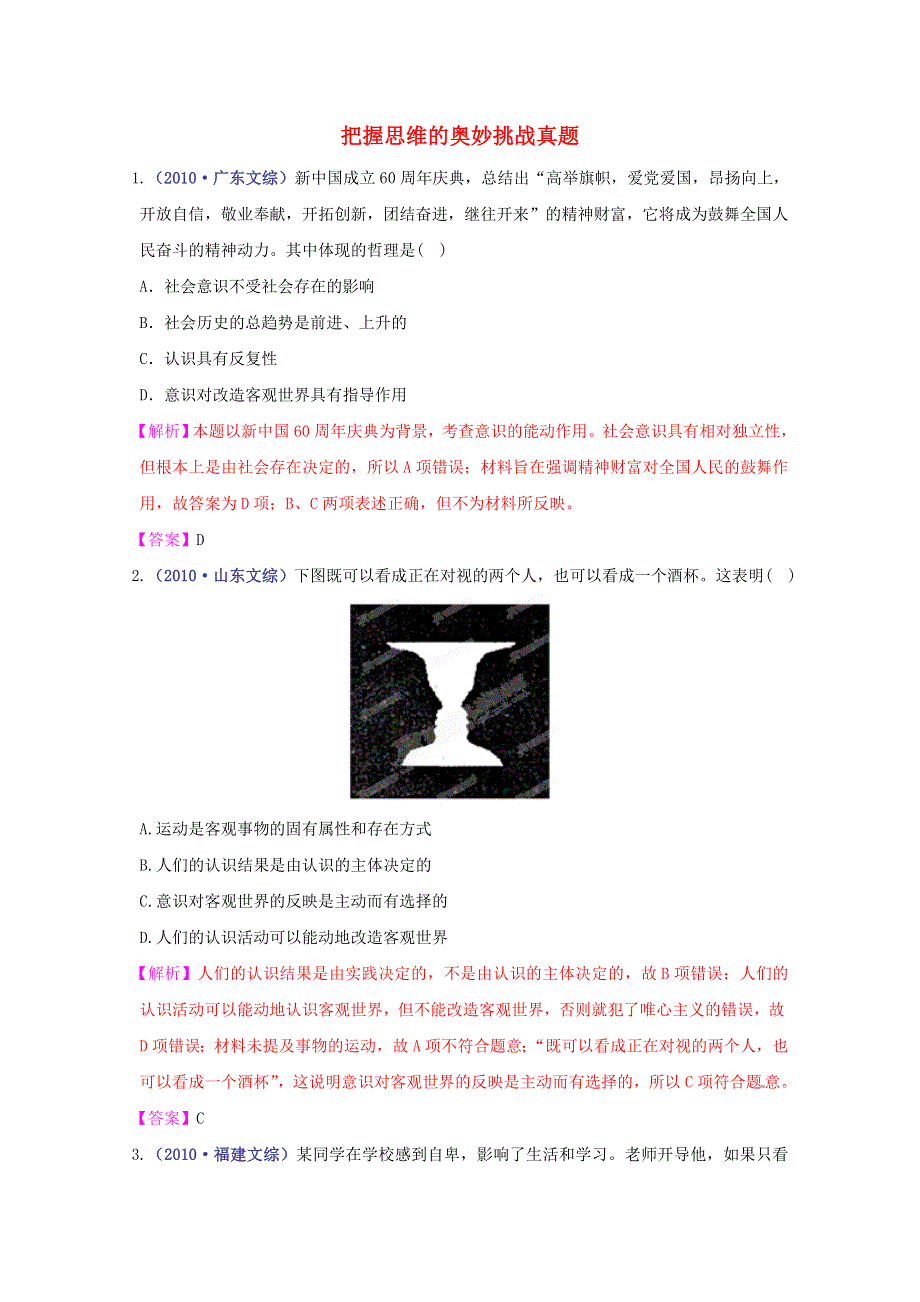 把握思维的奥妙挑战真题

1.（2010·广东文综）新中国成立60周年庆典，总结出“高举旗帜，爱党爱国，昂扬向上，开放自信，敬业奉献，开拓创新，团结奋进，继往开来”的精神财富，它将成为鼓舞全国人民奋斗的精神动力。其中体现的哲理是(    )

A．社会意识不受社会存在的影响

B．社会历史的总趋势是前进、上升的

C．认识具有反复性

D．意识对改造客观世界具有指导作用

【解析】本题以新中国60周年庆典为背景，考查意识的能动作用。社会意识具有相对独立性，但根本上是由社会存在决定的，所以A项错误；材料旨在强调精神财富对全国人民的鼓舞作用，故答案为D项；B、C两项表述正确，但不为材料所反映。

【答案】D

2.（2010·山东文综）下图既可以看成正在对视的两个人，也可以看成一个酒杯。这表明(    )

A.运动是客观事物的固有属性和存在方式

B.人们的认识结果是由认识的主体决定的

C.意识对客观世界的反映是主动而有选择的

D.人们的认识活动可以能动地改造客观世界

【解析】人们的认识结果是由实践决定的，不是由认识的主体决定的，故B项错误；人们的认识活动可以能动地认识客观世界，但不能改造客观世界，否则就犯了唯心主义的错误，故D项错误；材料未提及事物的运动，故A项不符合题意；“既可以看成正在对视的两个人，也可以看成一个酒杯”，这说明意识对客观世界的反映是主动而有选择的，所以C项符合题意。

【答案】C

3.（2010·福建文综）某同学在学校感到自卑，影响了生活和学习。老师开导他，如果只看